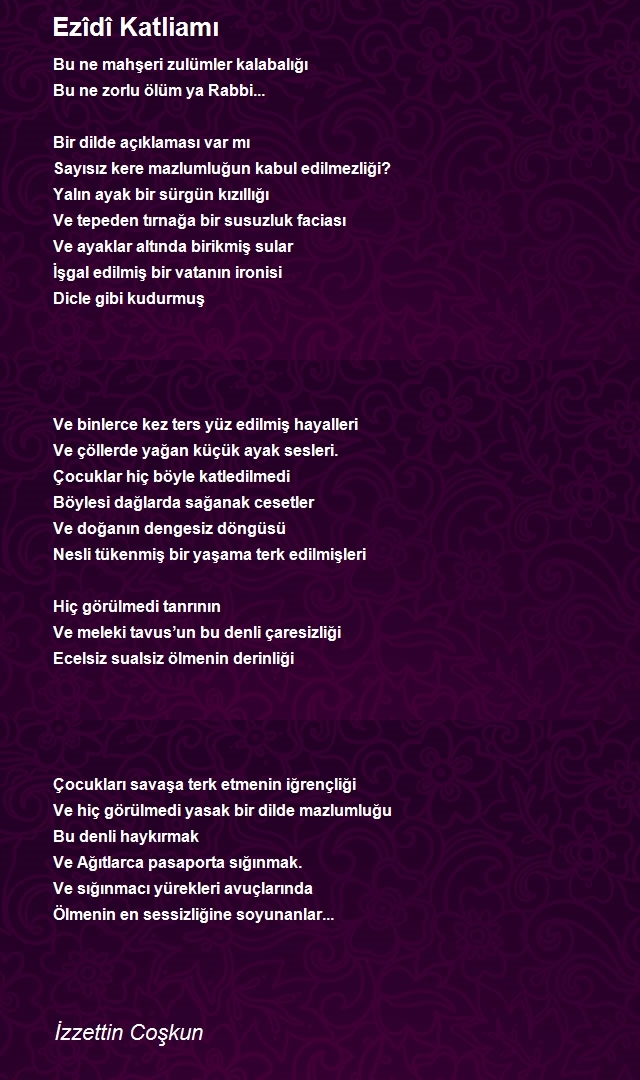 Ezîdî Katliamı

Bu ne mahşeri zulümler kalabalığı
Bu ne zorlu ölüm ya Rabbi...

Bir dilde açıklaması var mı
Sayısız kere mazlumluğun kabul edilmezliği?
Yalın ayak bir sürgün kızıllığı
Ve tepeden tırnağa bir susuzluk faciası
Ve ayaklar altında birikmiş sular
İşgal edilmiş bir vatanın ironisi
Dicle gibi kudurmuş

Ve binlerce kez ters yüz edilmiş hayalleri
Ve çöllerde yağan küçük ayak sesleri.
Çocuklar hiç böyle katledilmedi
Böylesi dağlarda sağanak cesetler
Ve doğanın dengesiz döngüsü
Nesli tükenmiş bir yaşama terk edilmişleri

Hiç görülmedi tanrının
Ve meleki tavus'un bu denli çaresizliği
Ecelsiz sualsiz ölmenin derinliği

Çocukları savaşa terk etmenin iğrençliği
Ve hiç görülmedi yasak bir dilde mazlumluğu
Bu denli haykırmak
Ve Ağıtlarca pasaporta sığınmak.
Ve sığınmacı yürekleri avuçlarında
Ölmenin en sessizliğine soyunanlar...

İzzettin Coşkun